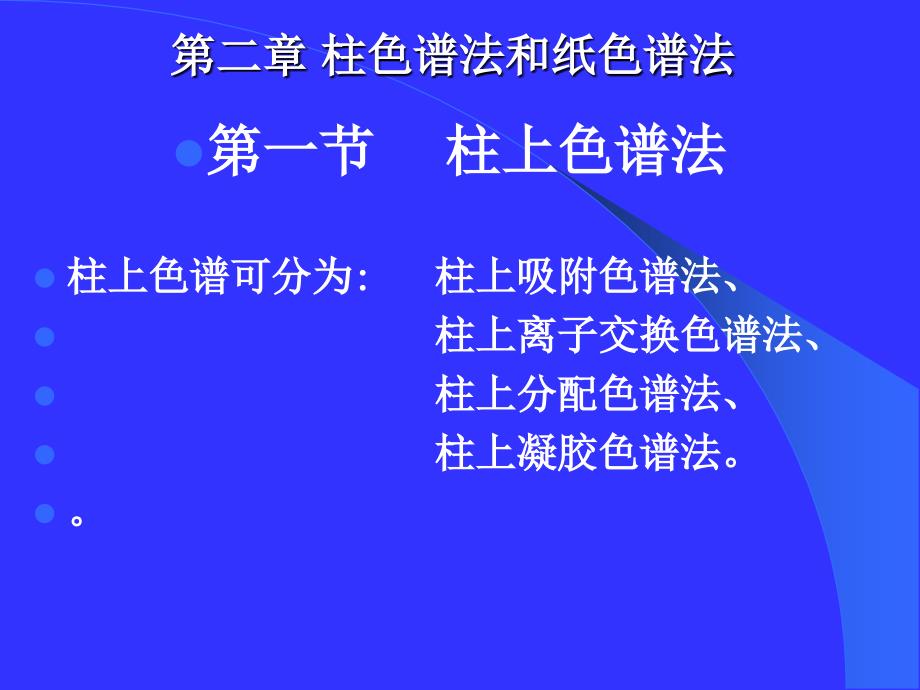 第二章 柱色谱法和纸色谱法

第一节　柱上色谱法

柱上色谱可分为:　柱上吸附色谱法、

柱上离子交换色谱法、

柱上分配色谱法、

柱上凝胶色谱法。

。